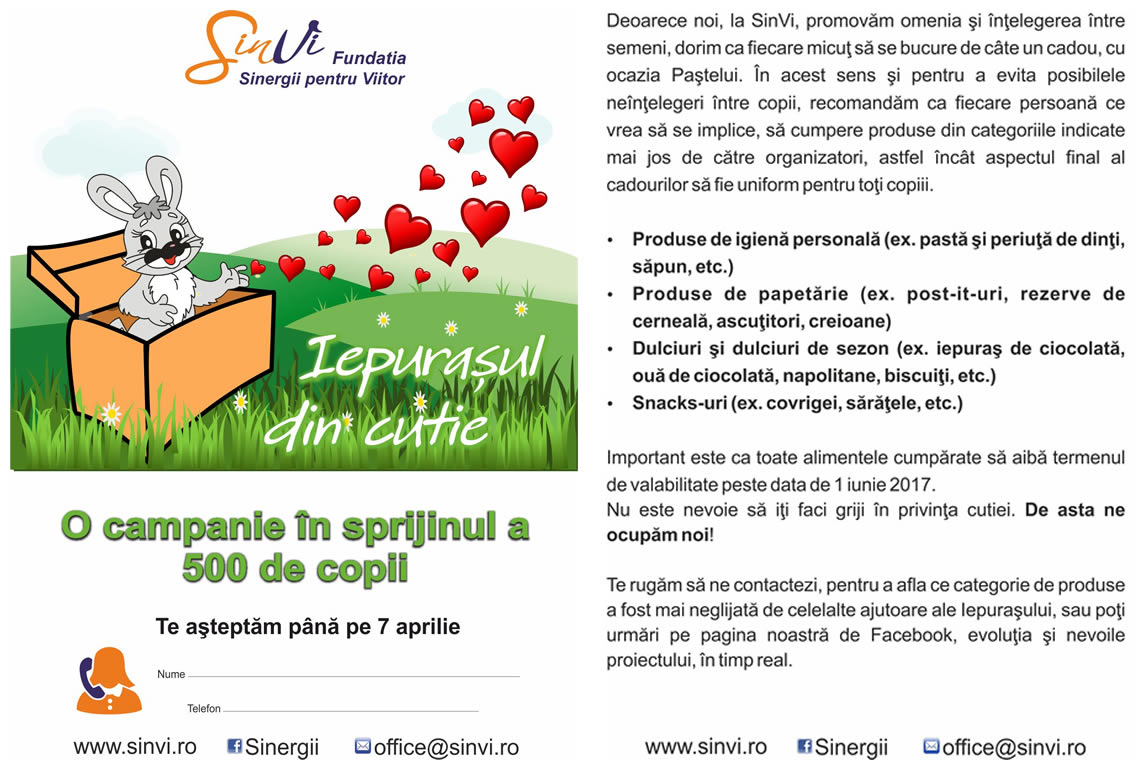 SinVi Fundatia
Sinergii pentru Viitor

Iepurașul din cutie

O campanie în sprijinul a 500 de copii

Te aşteptăm până pe 7 aprilie

Nume

Telefon

www.sinvi.ro Sinergii office@sinvi.ro

Deoarece noi, la SinVi, promovăm omenia şi înţelegerea între semeni, dorim ca fiecare micuţ să se bucure de câte un cadou, cu ocazia Paştelui. În acest sens şi pentru a evita posibilele neînţelegeri între copii, recomandăm ca fiecare persoană ce vrea să se implice, să cumpere produse din categoriile indicate mai jos de către organizatori, astfel încât aspectul final al cadourilor să fie uniform pentru toţi copiii.

• Produse de igienă personală (ex. pastă şi periuţă de dinţi, săpun, etc.)
• Produse de papetărie (ex. post-it-uri, rezerve de cerneală, ascuţitori, creioane)
• Dulciuri şi dulciuri de sezon (ex. iepuraş de ciocolată, ouă de ciocolată, napolitane, biscuiţi, etc.)
• Snacks-uri (ex. covrigei, sărăţele, etc.)

Important este ca toate alimentele cumpărate să aibă termenul de valabilitate peste data de 1 iunie 2017.
Nu este nevoie să iţi faci griji în privinţa cutiei. De asta ne ocupăm noi!

Te rugăm să ne contactezi, pentru a afla ce categorie de produse a fost mai neglijată de celelalte ajutoare ale Iepuraşului, sau poţi urmări pe pagina noastră de Facebook, evoluţia şi nevoile proiectului, în timp real.

www.sinvi.ro Sinergii office@sinvi.ro